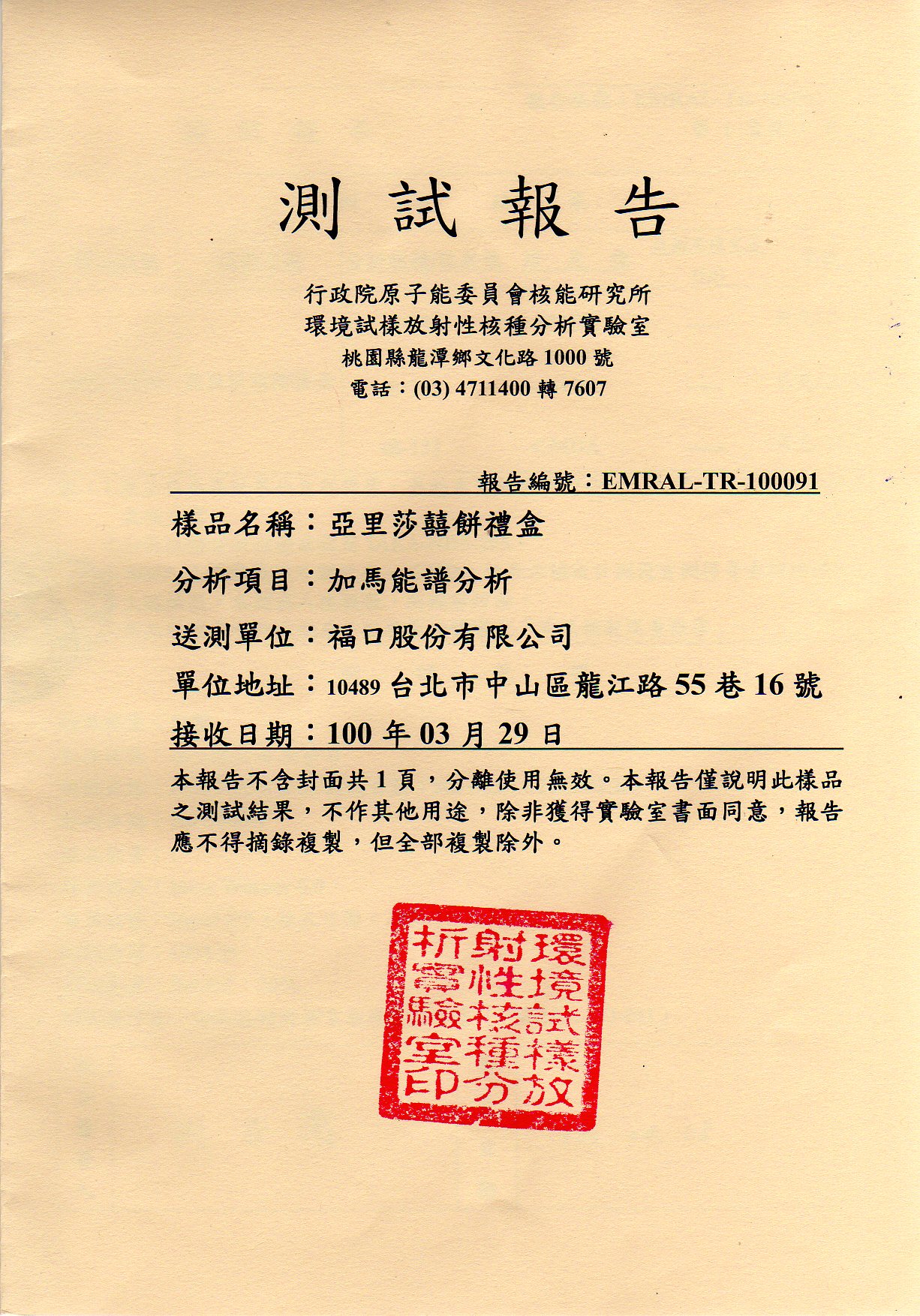 測 試 報 告

行政院原子能委員會核能研究所
環境試樣放射性核種分析實驗室
桃園縣龍潭鄉文化路 1000 號
電話：(03) 4711400 轉 7607

報告編號：EMRAL-TR-100091

樣品名稱：亞里莎囍餅禮盒

分析項目：加馬能譜分析

送測單位：福口股份有限公司

單位地址：10489 台北市中山區龍江路 55 巷 16 號

接收日期：100 年 03 月 29 日

本報告不含封面共 1 頁，分離使用無效。本報告僅說明此樣品之測試結果，不作其他用途，除非獲得實驗室書面同意，報告應不得摘錄複製，但全部複製除外。

環境試樣放射性核種分析實驗室印